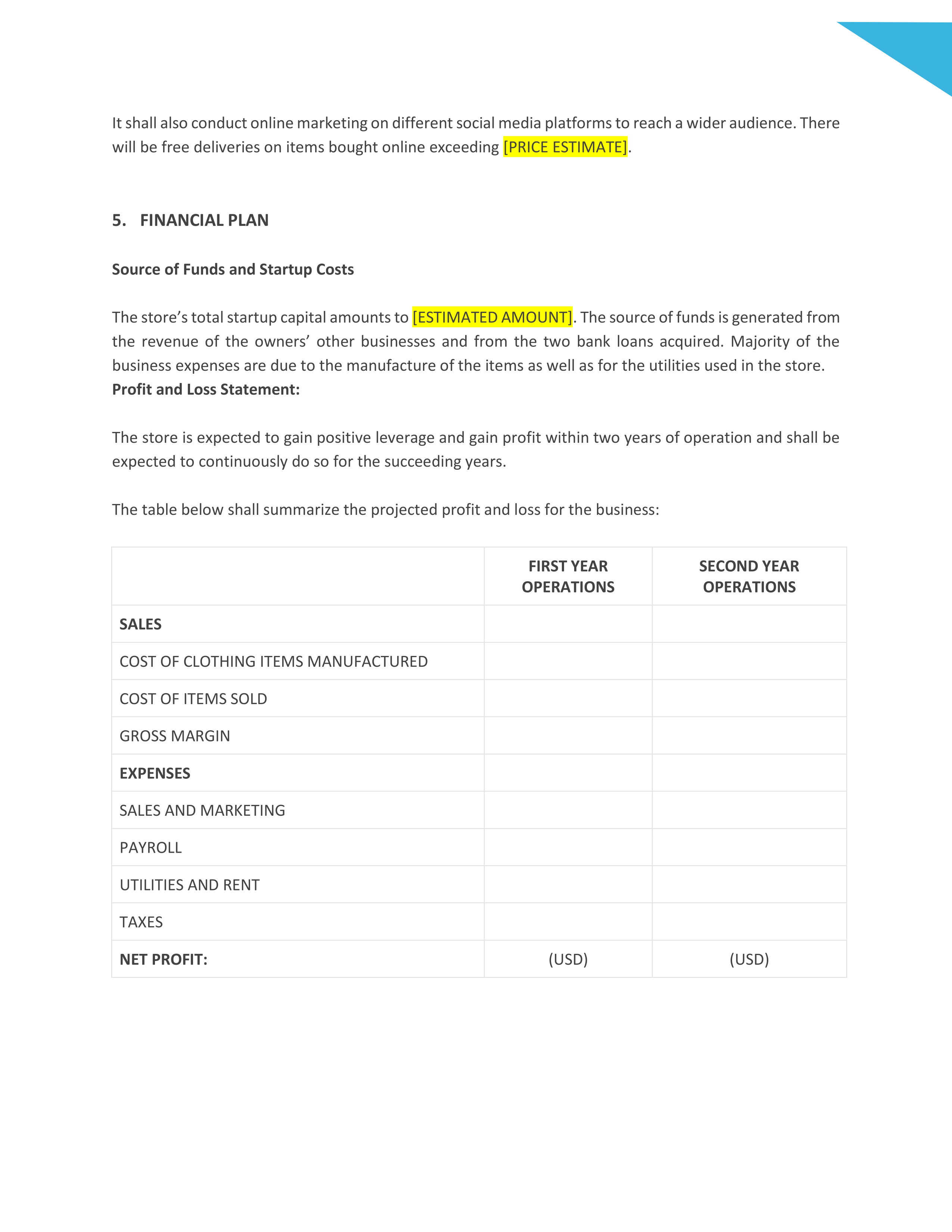 It shall also conduct online marketing on different social media platforms to reach a wider audience. There will be free deliveries on items bought online exceeding [PRICE ESTIMATE].

5. FINANCIAL PLAN

Source of Funds and Startup Costs

The store's total startup capital amounts to [ESTIMATED AMOUNT]. The source of funds is generated from the revenue of the owners' other businesses and from the two bank loans acquired. Majority of the business expenses are due to the manufacture of the items as well as for the utilities used in the store.
Profit and Loss Statement:

The store is expected to gain positive leverage and gain profit within two years of operation and shall be expected to continuously do so for the succeeding years.

The table below shall summarize the projected profit and loss for the business:

| | FIRST YEAR OPERATIONS | SECOND YEAR OPERATIONS |
|---|---|---|
| SALES | | |
| COST OF CLOTHING ITEMS MANUFACTURED | | |
| COST OF ITEMS SOLD | | |
| GROSS MARGIN | | |
| EXPENSES | | |
| SALES AND MARKETING | | |
| PAYROLL | | |
| UTILITIES AND RENT | | |
| TAXES | | |
| NET PROFIT: | (USD) | (USD) |